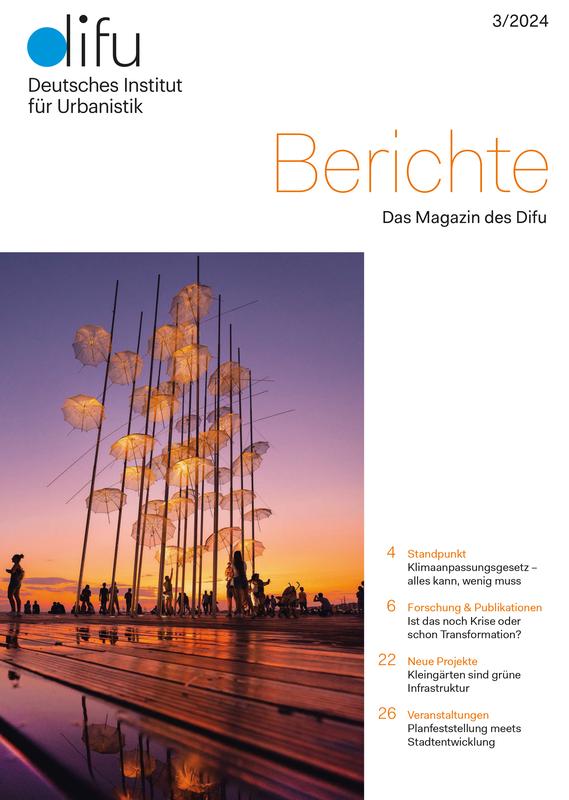 difu
Deutsches Institut für Urbanistik

3/2024

Berichte
Das Magazin des Difu

4 Standpunkt
Klimaanpassungsgesetz – alles kann, wenig muss

6 Forschung & Publikationen
Ist das noch Krise oder schon Transformation?

22 Neue Projekte
Kleingärten sind grüne Infrastruktur

26 Veranstaltungen
Planfeststellung meets Stadtentwicklung